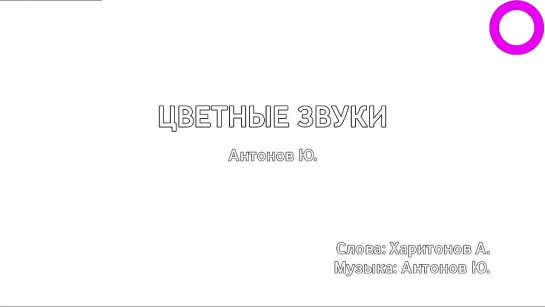 ЦВЕТНЫЕ ЗВУКИ

Антонов Ю.

Слова: Харитонов А.
Музыка: Антонов Ю.